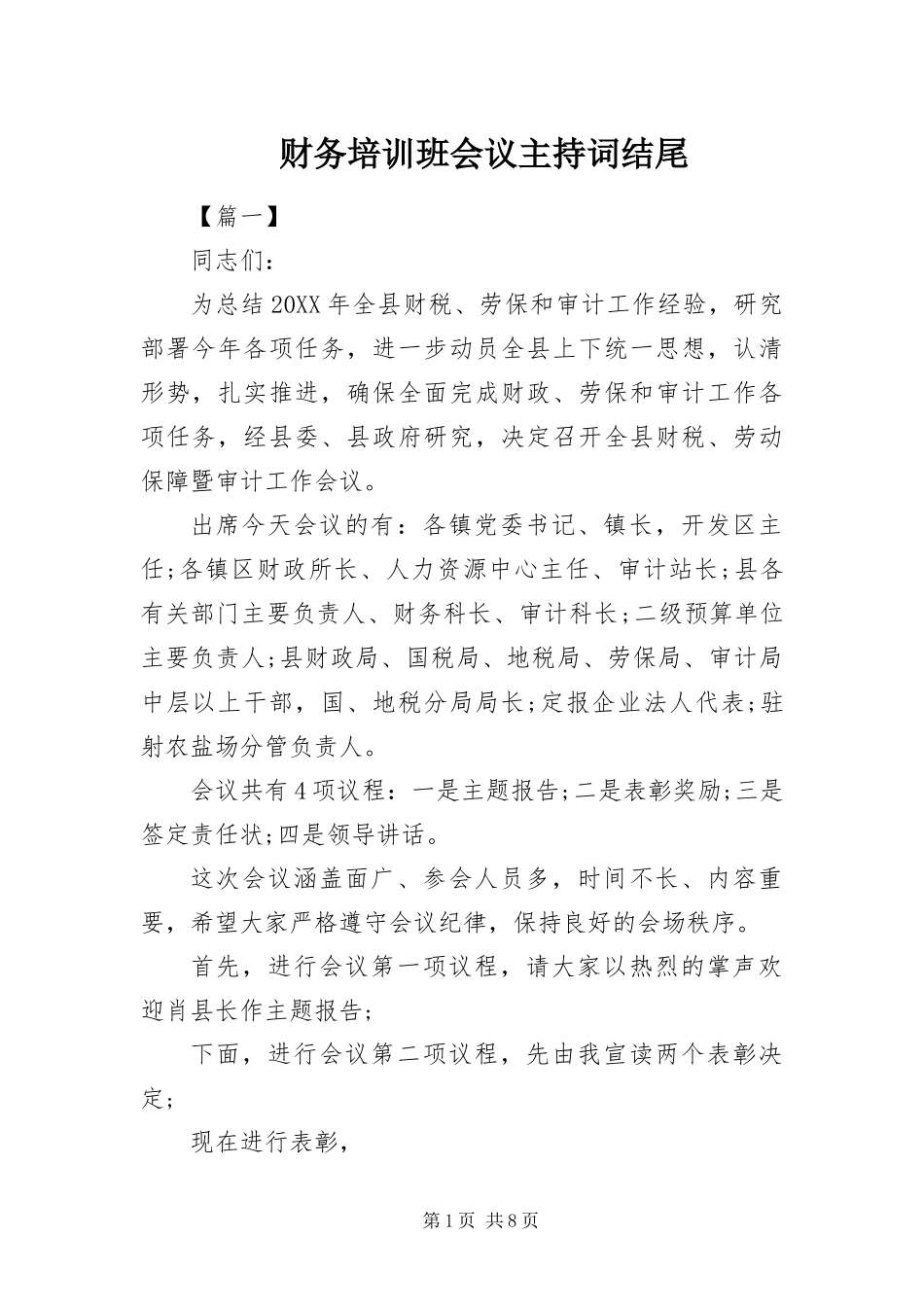 财务培训班会议主持词结尾

【篇一】

同志们：

为总结20XX年全县财税、劳保和审计工作经验，研究部署今年各项任务，进一步动员全县上下统一思想，认清形势，扎实推进，确保全面完成财政、劳保和审计工作各项任务，经县委、县政府研究，决定召开全县财税、劳动保障暨审计工作会议。

出席今天会议的有：各镇党委书记、镇长，开发区主任;各镇区财政所长、人力资源中心主任、审计站长;县各有关部门主要负责人、财务科长、审计科长;二级预算单位主要负责人;县财政局、国税局、地税局、劳保局、审计局中层以上干部，国、地税分局局长;定报企业法人代表;驻射农盐场分管负责人。

会议共有4项议程：一是主题报告;二是表彰奖励;三是签定责任状;四是领导讲话。

这次会议涵盖面广、参会人员多，时间不长、内容重要，希望大家严格遵守会议纪律，保持良好的会场秩序。

首先，进行会议第一项议程，请大家以热烈的掌声欢迎肖县长作主题报告;

下面，进行会议第二项议程，先由我宣读两个表彰决定;

现在进行表彰，

第1页 共8页